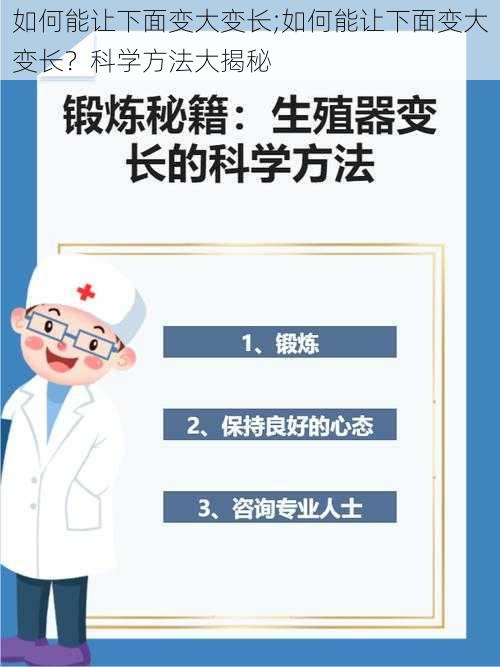 如何能让下面变大变长;如何能让下面变大变长？科学方法大揭秘

锻炼秘籍：生殖器变长的科学方法

1、锻炼

2、保持良好的心态

3、咨询专业人士